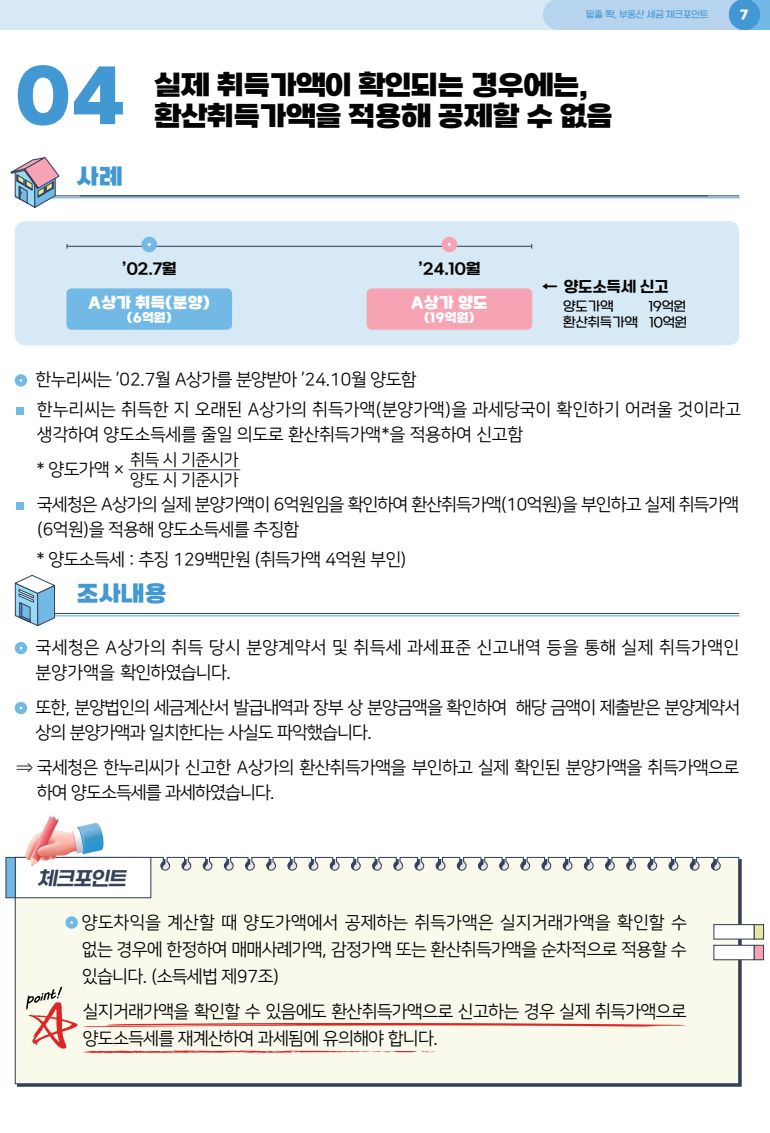 밑줄 쫙, 부동산 세금 체크포인트 7

04 실제 취득가액이 확인되는 경우에는, 환산취득가액을 적용해 공제할 수 없음

사례

'02.7월
A상가 취득(분양) (6억원)

'24.10월
A상가 양도 (19억원)

← 양도소득세 신고
양도가액 19억원
환산취득가액 10억원

한누리씨는 '02.7월 A상가를 분양받아 '24.10월 양도함

한누리씨는 취득한 지 오래된 A상가의 취득가액(분양가액)을 과세당국이 확인하기 어려울 것이라고 생각하여 양도소득세를 줄일 의도로 환산취득가액*을 적용하여 신고함

* 양도가액 × $\frac{\text{취득 시 기준시가}}{\text{양도 시 기준시가}}$

국세청은 A상가의 실제 분양가액이 6억원임을 확인하여 환산취득가액(10억원)을 부인하고 실제 취득가액(6억원)을 적용해 양도소득세를 추징함

* 양도소득세 : 추징 129백만원 (취득가액 4억원 부인)

조사내용

국세청은 A상가의 취득 당시 분양계약서 및 취득세 과세표준 신고내역 등을 통해 실제 취득가액인 분양가액을 확인하였습니다.

또한, 분양법인의 세금계산서 발급내역과 장부 상 분양금액을 확인하여 해당 금액이 제출받은 분양계약서 상의 분양가액과 일치한다는 사실도 파악했습니다.

⇒ 국세청은 한누리씨가 신고한 A상가의 환산취득가액을 부인하고 실제 확인된 분양가액을 취득가액으로 하여 양도소득세를 과세하였습니다.

체크포인트

양도차익을 계산할 때 양도가액에서 공제하는 취득가액은 실지거래가액을 확인할 수 없는 경우에 한정하여 매매사례가액, 감정가액 또는 환산취득가액을 순차적으로 적용할 수 있습니다. (소득세법 제97조)

point!
실지거래가액을 확인할 수 있음에도 환산취득가액으로 신고하는 경우 실제 취득가액으로 양도소득세를 재계산하여 과세됨에 유의해야 합니다.